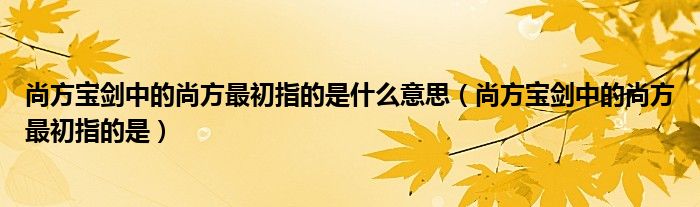 尚方宝剑中的尚方最初指的是什么意思（尚方宝剑中的尚方最初指的是）